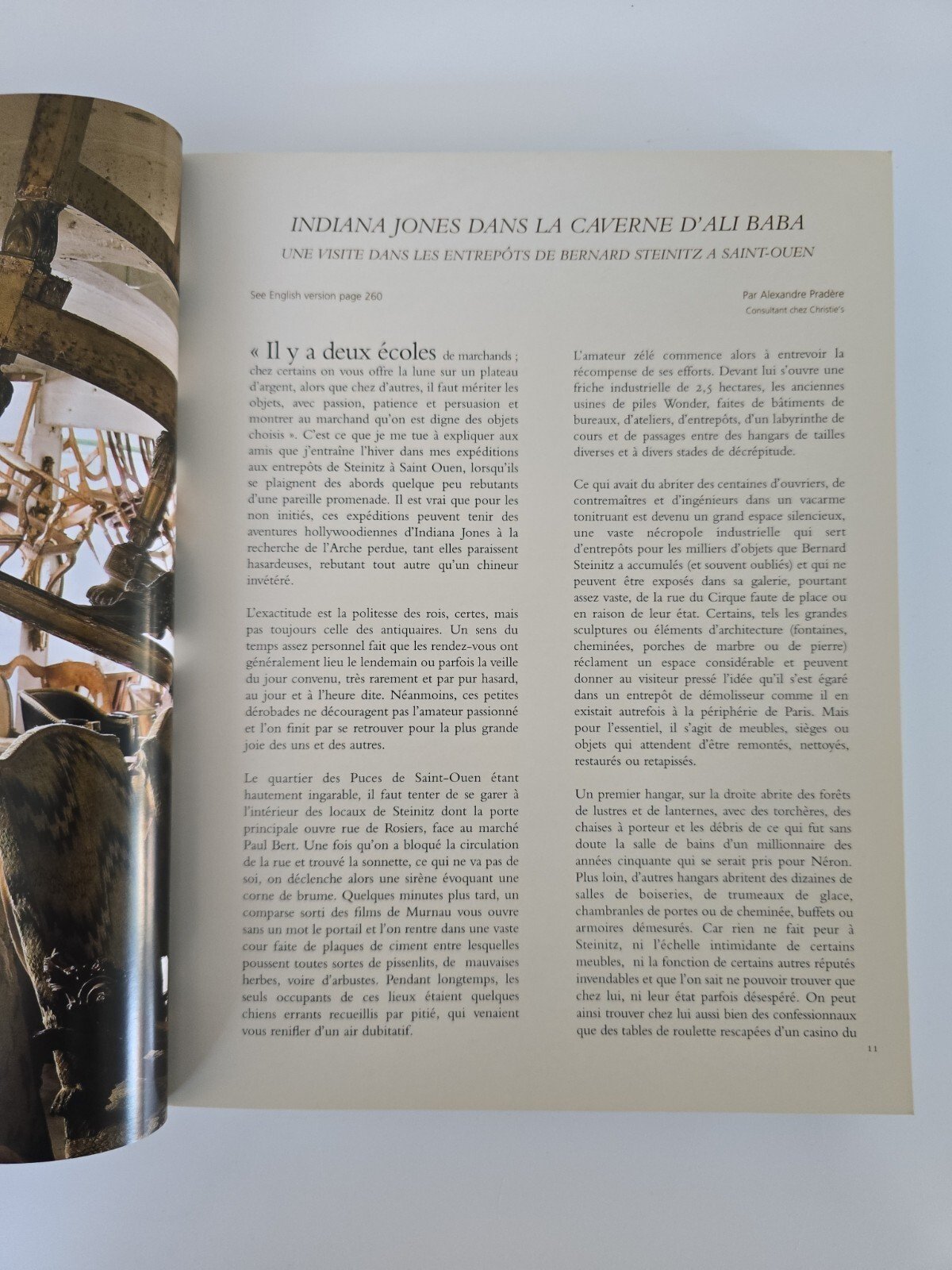 INDIANA JONES DANS LA CAVERNE D'ALI BABA

UNE VISITE DANS LES ENTREPÔTS DE BERNARD STEINITZ A SAINT-OUEN

See English version page 260

Par Alexandre Pradère
Consultant chez Christie's

« Il y a deux écoles de marchands ; chez certains on vous offre la lune sur un plateau d'argent, alors que chez d'autres, il faut mériter les objets, avec passion, patience et persuasion et montrer au marchand qu'on est digne des objets choisis ». C'est ce que je me tue à expliquer aux amis que j'entraîne l'hiver dans mes expéditions aux entrepôts de Steinitz à Saint Ouen, lorsqu'ils se plaignent des abords quelque peu rebutants d'une pareille promenade. Il est vrai que pour les non initiés, ces expéditions peuvent tenir des aventures hollywoodiennes d'Indiana Jones à la recherche de l'Arche perdue, tant elles paraissent hasardeuses, rebutant tout autre qu'un chineur invétéré.

L'exactitude est la politesse des rois, certes, mais pas toujours celle des antiquaires. Un sens du temps assez personnel fait que les rendez-vous ont généralement lieu le lendemain ou parfois la veille du jour convenu, très rarement et par pur hasard, au jour et à l'heure dite. Néanmoins, ces petites dérobades ne découragent pas l'amateur passionné et l'on finit par se retrouver pour la plus grande joie des uns et des autres.

Le quartier des Puces de Saint-Ouen étant hautement ingarable, il faut tenter de se garer à l'intérieur des locaux de Steinitz dont la porte principale ouvre rue de Rosiers, face au marché Paul Bert. Une fois qu'on a bloqué la circulation de la rue et trouvé la sonnette, ce qui ne va pas de soi, on déclenche alors une sirène évoquant une corne de brume. Quelques minutes plus tard, un comparse sorti des films de Murnau vous ouvre sans un mot le portail et l'on rentre dans une vaste cour faite de plaques de ciment entre lesquelles poussent toutes sortes de pissenlits, de mauvaises herbes, voire d'arbustes. Pendant longtemps, les seuls occupants de ces lieux étaient quelques chiens errants recueillis par pitié, qui venaient vous renifler d'un air dubitatif.

L'amateur zélé commence alors à entrevoir la récompense de ses efforts. Devant lui s'ouvre une friche industrielle de 2,5 hectares, les anciennes usines de piles Wonder, faites de bâtiments de bureaux, d'ateliers, d'entrepôts, d'un labyrinthe de cours et de passages entre des hangars de tailles diverses et à divers stades de décrépitude.

Ce qui avait du abriter des centaines d'ouvriers, de contremaîtres et d'ingénieurs dans un vacarme tonitruant est devenu un grand espace silencieux, une vaste nécropole industrielle qui sert d'entrepôts pour les milliers d'objets que Bernard Steinitz a accumulés (et souvent oubliés) et qui ne peuvent être exposés dans sa galerie, pourtant assez vaste, de la rue du Cirque faute de place ou en raison de leur état. Certains, tels les grandes sculptures ou éléments d'architecture (fontaines, cheminées, porches de marbre ou de pierre) réclament un espace considérable et peuvent donner au visiteur pressé l'idée qu'il s'est égaré dans un entrepôt de démolisseur comme il en existait autrefois à la périphérie de Paris. Mais pour l'essentiel, il s'agit de meubles, sièges ou objets qui attendent d'être remontés, nettoyés, restaurés ou retapissés.

Un premier hangar, sur la droite abrite des forêts de lustres et de lanternes, avec des torchères, des chaises à porteur et les débris de ce qui fut sans doute la salle de bains d'un millionnaire des années cinquante qui se serait pris pour Néron. Plus loin, d'autres hangars abritent des dizaines de salles de boiseries, de trumeaux de glace, chambranles de portes ou de cheminée, buffets ou armoires démesurés. Car rien ne fait peur à Steinitz, ni l'échelle intimidante de certains meubles, ni la fonction de certains autres réputés invendables et que l'on sait ne pouvoir trouver que chez lui, ni leur état parfois désespéré. On peut ainsi trouver chez lui aussi bien des confessionnaux que des tables de roulette rescapées d'un casino du

11